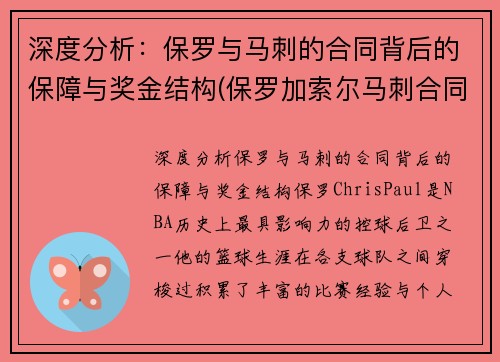 深度分析：保罗与马刺的合同背后的保障与奖金结构(保罗加索尔马刺合同

深度分析保罗与马刺的合同背后的保障与奖金结构保罗ChrisPaul是NBA历史上最具影响力的控球后卫之一他的篮球生涯在各支球队之间穿梭过积累了丰富的比赛经验与个人